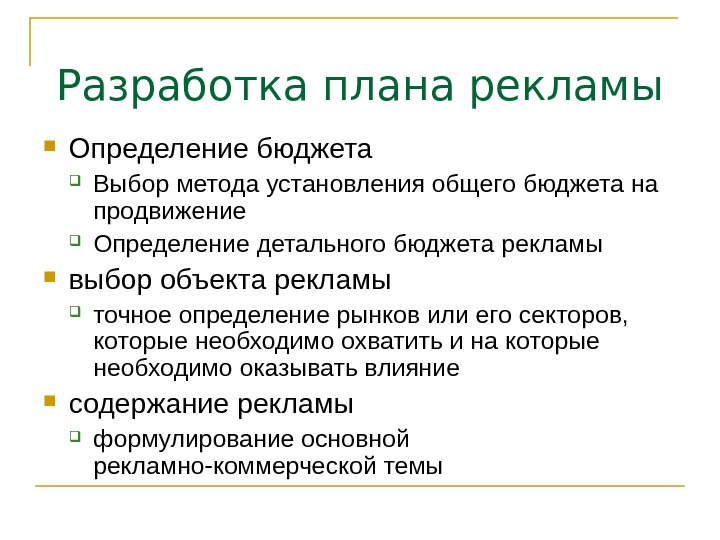 Разработка плана рекламы

Определение бюджета

Выбор метода установления общего бюджета на продвижение

Определение детального бюджета рекламы

выбор объекта рекламы

точное определение рынков или его секторов, которые необходимо охватить и на которые необходимо оказывать влияние

содержание рекламы

формулирование основной рекламно-коммерческой темы